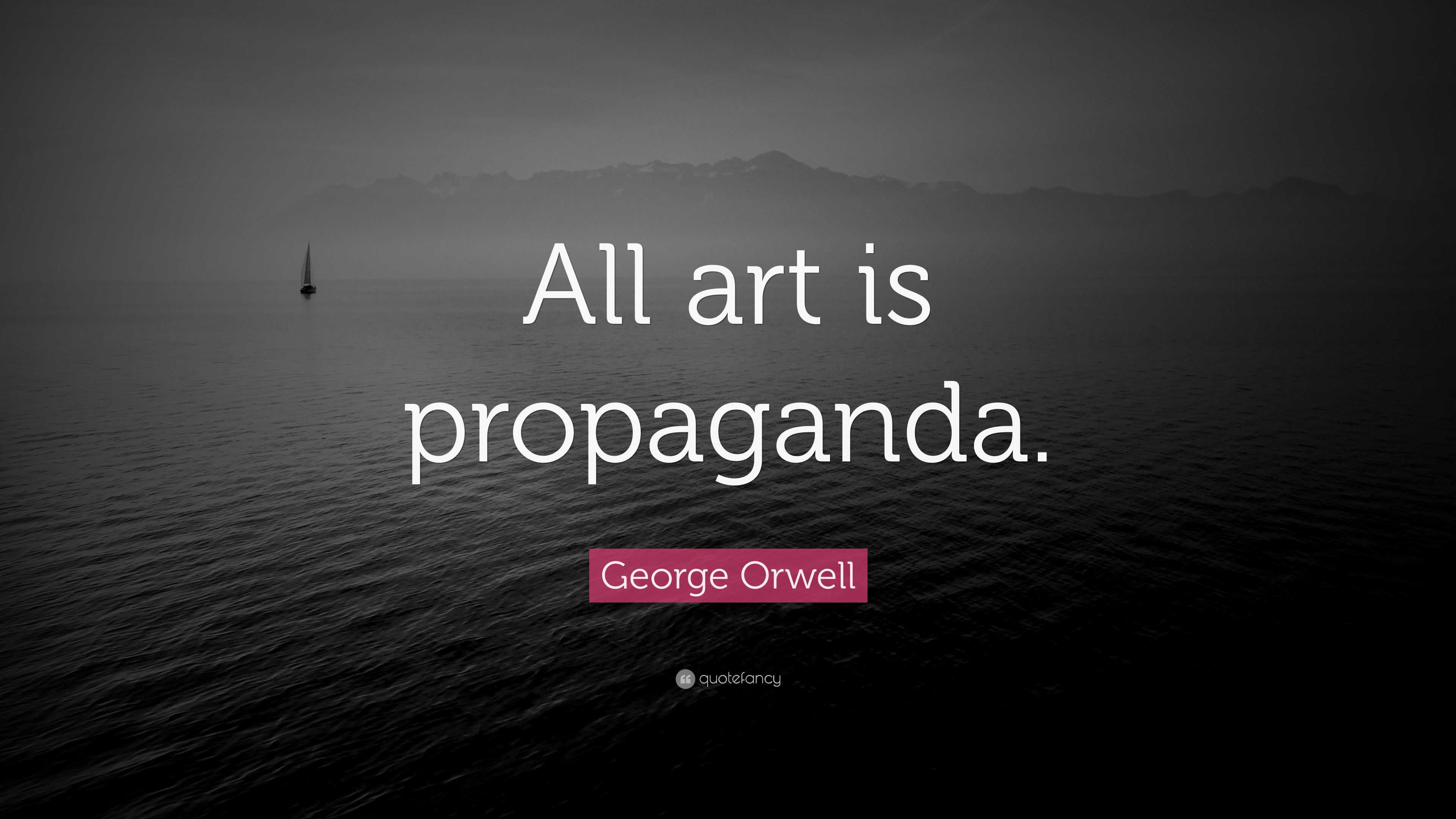 All art is propaganda.

George Orwell

quotefancy